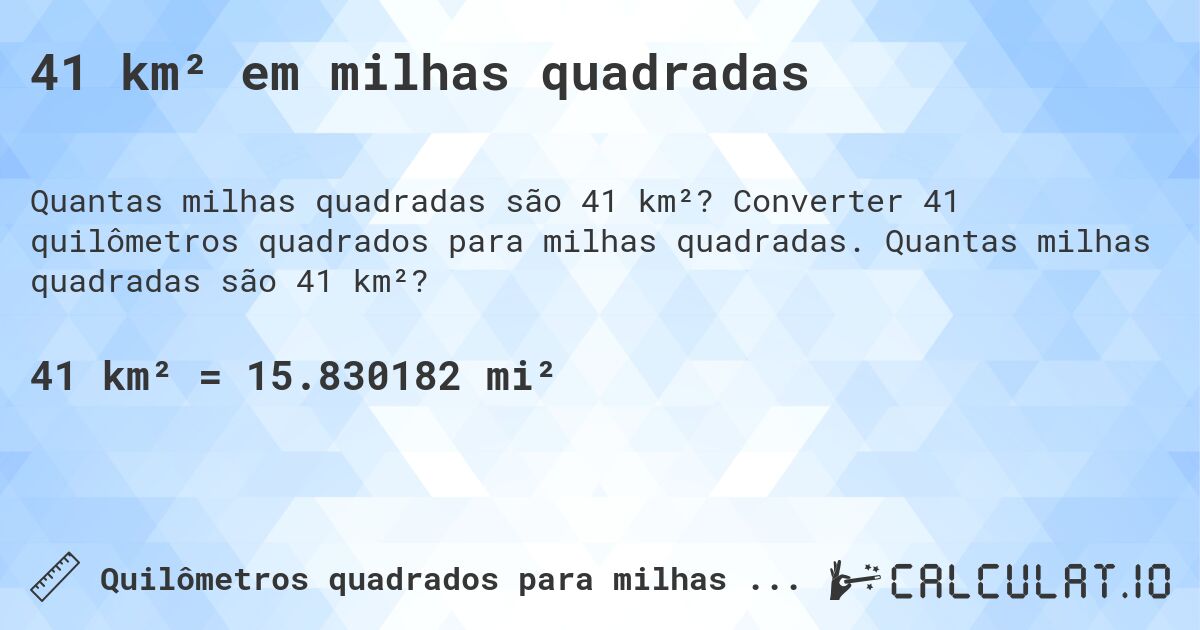 41 km² em milhas quadradas

Quantas milhas quadradas são 41 km²? Converter 41 quilômetros quadrados para milhas quadradas. Quantas milhas quadradas são 41 km²?

41 km² = 15.830182 mi²

Quilômetros quadrados para milhas ...

CALCULAT.IO